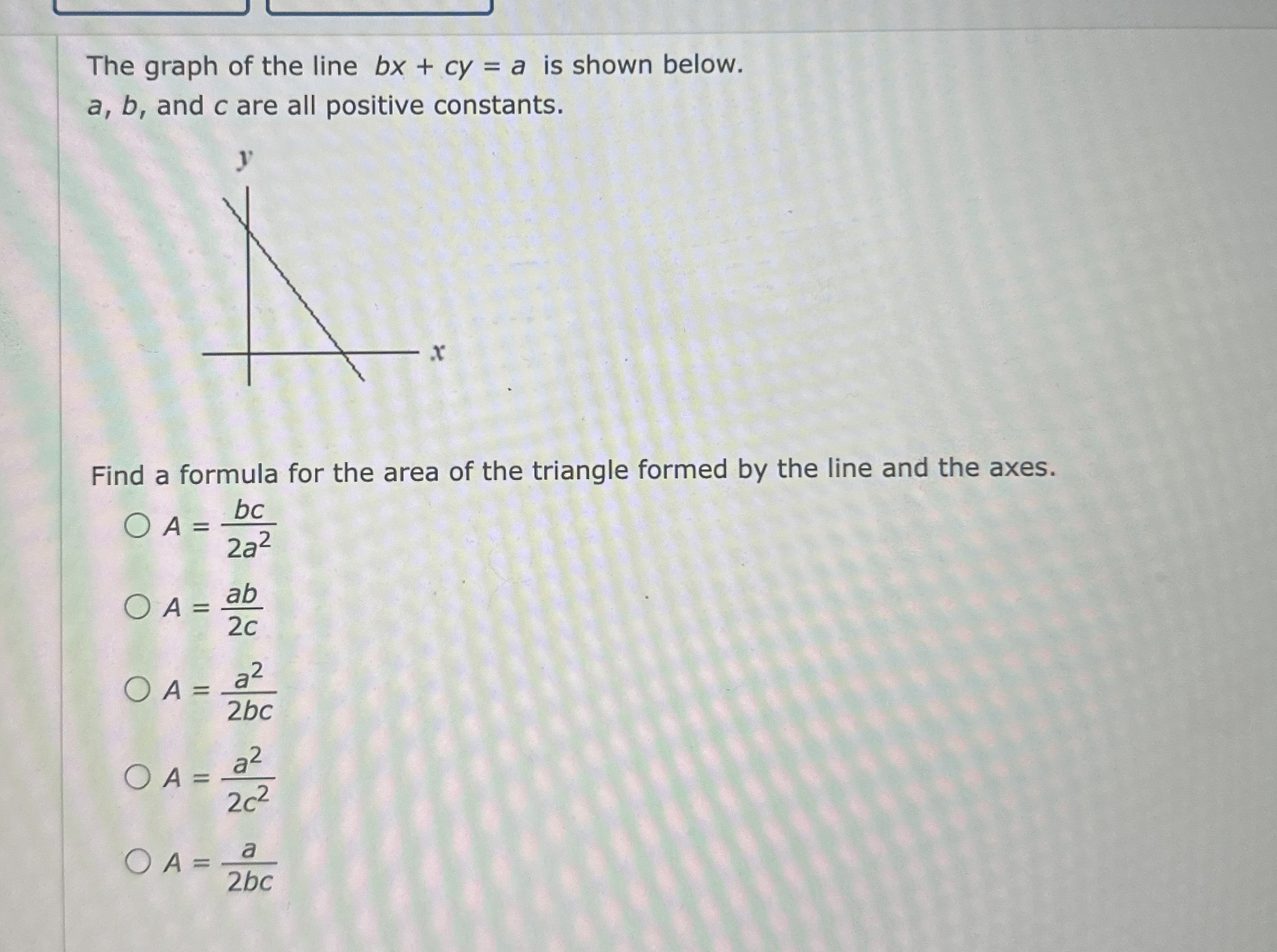 The graph of the line $bx + cy = a$ is shown below.
a, b, and c are all positive constants.

y

x

Find a formula for the area of the triangle formed by the line and the axes.

○ $A = \frac{bc}{2a^2}$

○ $A = \frac{ab}{2c}$

○ $A = \frac{a^2}{2bc}$

○ $A = \frac{a^2}{2c^2}$

○ $A = \frac{a}{2bc}$